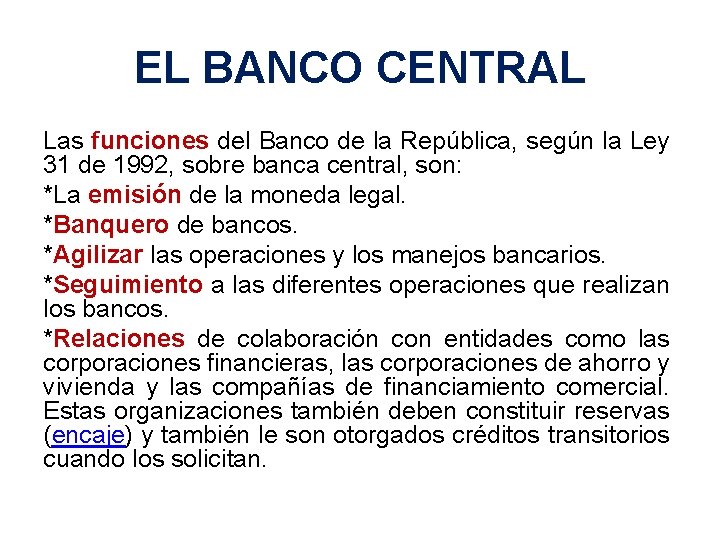 EL BANCO CENTRAL

Las funciones del Banco de la República, según la Ley 31 de 1992, sobre banca central, son:

*La emisión de la moneda legal.

*Banquero de bancos.

*Agilizar las operaciones y los manejos bancarios.

*Seguimiento a las diferentes operaciones que realizan los bancos.

*Relaciones de colaboración con entidades como las corporaciones financieras, las corporaciones de ahorro y vivienda y las compañías de financiamiento comercial. Estas organizaciones también deben constituir reservas (encaje) y también le son otorgados créditos transitorios cuando los solicitan.